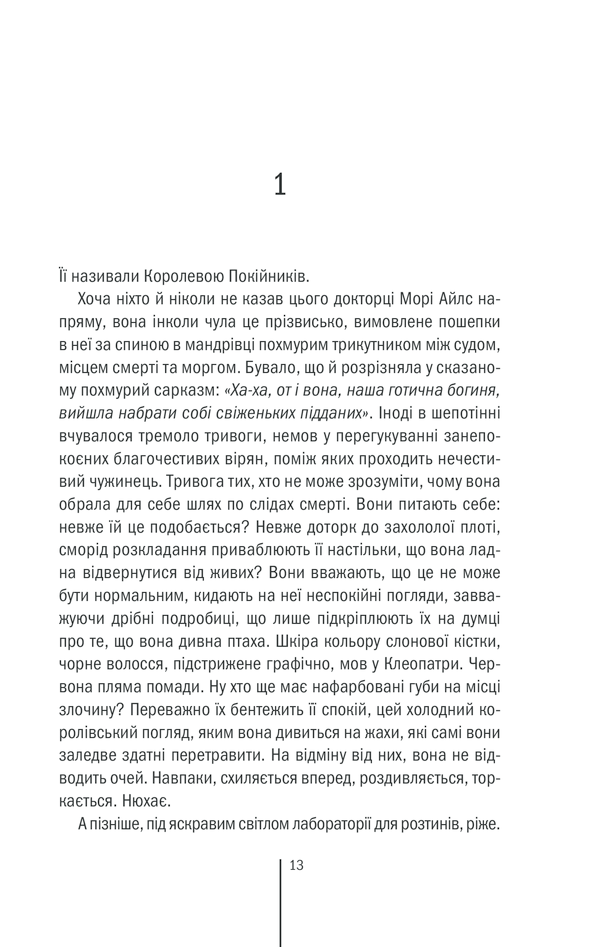 1

Її називали Королевою Покійників.

Хоча ніхто й ніколи не казав цього докторці Морі Айлс напряму, вона інколи чула це прізвисько, вимовлене пошепки в неї за спиною в мандрівці похмурим трикутником між судом, місцем смерті та моргом. Бувало, що й розрізняла у сказаному похмурий сарказм: «Ха-ха, от і вона, наша готична богиня, вийшла набрати собі свіженьких підданих». Іноді в шепотінні вчувалося тремоло тривоги, немов у перегукуванні занепокоєних благочестивих вірян, поміж яких проходить нечестивий чужинець. Тривога тих, хто не може зрозуміти, чому вона обрала для себе шлях по слідах смерті. Вони питають себе: невже їй це подобається? Невже доторк до захололої плоті, сморід розкладання приваблюють її настільки, що вона ладна відвернутися від живих? Вони вважають, що це не може бути нормальним, кидають на неї неспокійні погляди, завважуючи дрібні подробиці, що лише підкріплюють їх на думці про те, що вона дивна птаха. Шкіра кольору слонової кістки, чорне волосся, підстрижене графічно, мов у Клеопатри. Червона пляма помади. Ну хто ще має нафарбовані губи на місці злочину? Переважно їх бентежить її спокій, цей холодний королівський погляд, яким вона дивиться на жахи, які самі вони заледве здатні перетравити. На відміну від них, вона не відводить очей. Навпаки, схиляється вперед, роздивляється, торкається. Нюхає.

А пізніше, під яскравим світлом лабораторії для розтинів, ріже.

13